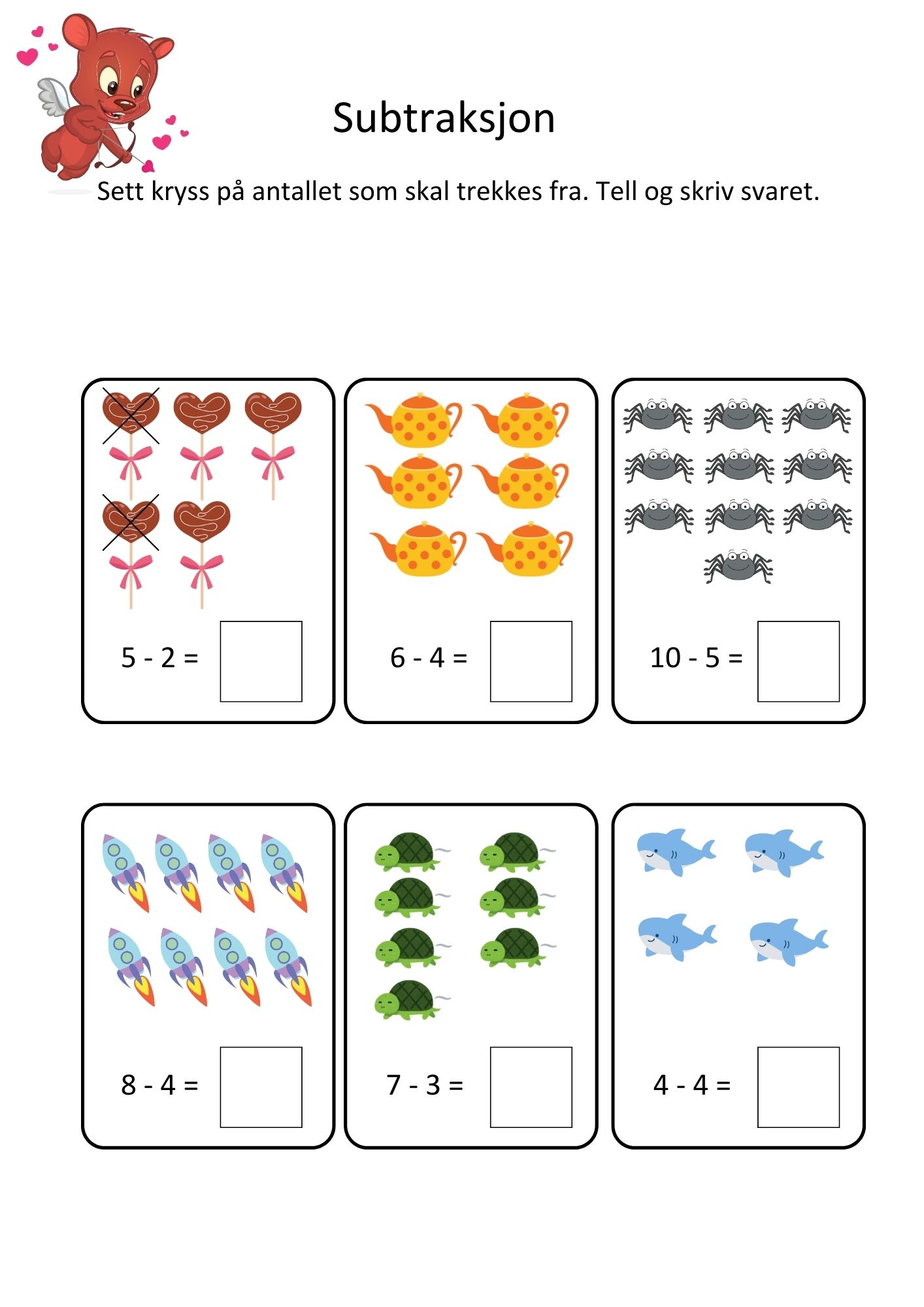 Subtraksjon

Sett kryss på antallet som skal trekkes fra. Tell og skriv svaret.

5 - 2 =

6 - 4 =

10 - 5 =

8 - 4 =

7 - 3 =

4 - 4 =